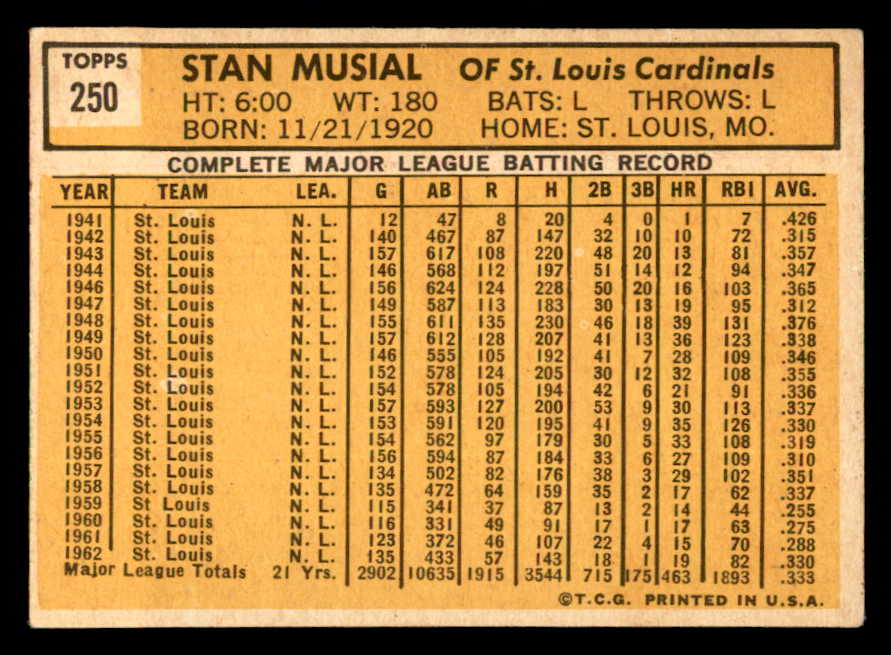 TOPPS
250

STAN MUSIAL OF St. Louis Cardinals
HT: 6:00 WT: 180 BATS: L THROWS: L
BORN: 11/21/1920 HOME: ST. LOUIS, MO.

COMPLETE MAJOR LEAGUE BATTING RECORD

| YEAR | TEAM | LEA. | G | AB | R | H | 2B | 3B | HR | RBI | AVG. |
|---|---|---|---|---|---|---|---|---|---|---|---|
| 1941 | St. Louis | N. L. | 12 | 47 | 8 | 20 | 4 | 0 | 1 | 7 | .426 |
| 1942 | St. Louis | N. L. | 140 | 467 | 87 | 147 | 32 | 10 | 10 | 72 | .315 |
| 1943 | St. Louis | N. L. | 157 | 617 | 108 | 220 | 48 | 20 | 13 | 81 | .357 |
| 1944 | St. Louis | N. L. | 146 | 568 | 112 | 197 | 51 | 14 | 12 | 94 | .347 |
| 1946 | St. Louis | N. L. | 156 | 624 | 124 | 228 | 50 | 20 | 16 | 103 | .365 |
| 1947 | St. Louis | N. L. | 149 | 587 | 113 | 183 | 30 | 13 | 19 | 95 | .312 |
| 1948 | St. Louis | N. L. | 155 | 611 | 135 | 230 | 46 | 18 | 39 | 131 | .376 |
| 1949 | St. Louis | N. L. | 157 | 612 | 128 | 207 | 41 | 13 | 36 | 123 | .338 |
| 1950 | St. Louis | N. L. | 146 | 555 | 105 | 192 | 41 | 7 | 28 | 109 | .346 |
| 1951 | St. Louis | N. L. | 152 | 578 | 124 | 205 | 30 | 12 | 32 | 108 | .355 |
| 1952 | St. Louis | N. L. | 154 | 578 | 105 | 194 | 42 | 6 | 21 | 91 | .336 |
| 1953 | St. Louis | N. L. | 157 | 593 | 127 | 200 | 53 | 9 | 30 | 113 | .337 |
| 1954 | St. Louis | N. L. | 153 | 591 | 120 | 195 | 41 | 9 | 35 | 126 | .330 |
| 1955 | St. Louis | N. L. | 154 | 562 | 97 | 179 | 30 | 5 | 33 | 108 | .319 |
| 1956 | St. Louis | N. L. | 156 | 594 | 87 | 184 | 33 | 6 | 27 | 109 | .310 |
| 1957 | St. Louis | N. L. | 134 | 502 | 82 | 176 | 38 | 3 | 29 | 102 | .351 |
| 1958 | St. Louis | N. L. | 135 | 472 | 64 | 159 | 35 | 2 | 17 | 62 | .337 |
| 1959 | St Louis | N. L. | 115 | 341 | 37 | 87 | 13 | 2 | 14 | 44 | .255 |
| 1960 | St. Louis | N. L. | 116 | 331 | 49 | 91 | 17 | 1 | 17 | 63 | .275 |
| 1961 | St. Louis | N. L. | 123 | 372 | 46 | 107 | 22 | 4 | 15 | 70 | .288 |
| 1962 | St. Louis | N. L. | 135 | 433 | 57 | 143 | 18 | 1 | 19 | 82 | .330 |
| Major League Totals | | 21 Yrs. | 2902 | 10635 | 1915 | 3544 | 715 | 175 | 463 | 1893 | .333 |

©T.C.G. PRINTED IN U.S.A.